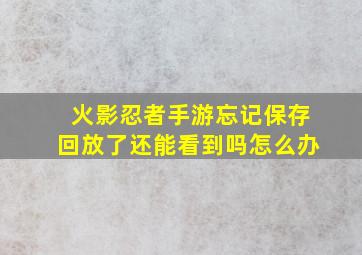 火影忍者手游忘记保存回放了还能看到吗怎么办